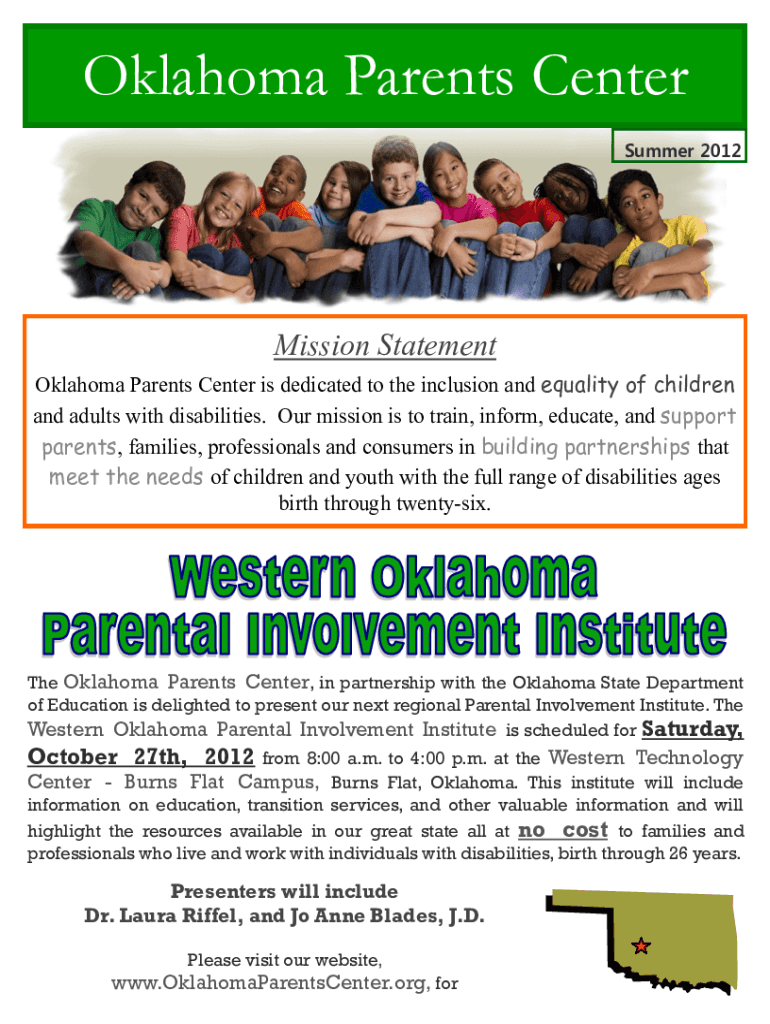 Oklahoma Parents Center

Summer 2012

Mission Statement

Oklahoma Parents Center is dedicated to the inclusion and equality of children and adults with disabilities. Our mission is to train, inform, educate, and support parents, families, professionals and consumers in building partnerships that meet the needs of children and youth with the full range of disabilities ages birth through twenty-six.

Western Oklahoma Parental Involvement Institute

The Oklahoma Parents Center, in partnership with the Oklahoma State Department of Education is delighted to present our next regional Parental Involvement Institute. The Western Oklahoma Parental Involvement Institute is scheduled for Saturday, October 27th, 2012 from 8:00 a.m. to 4:00 p.m. at the Western Technology Center - Burns Flat Campus, Burns Flat, Oklahoma. This institute will include information on education, transition services, and other valuable information and will highlight the resources available in our great state all at no cost to families and professionals who live and work with individuals with disabilities, birth through 26 years.

Presenters will include
Dr. Laura Riffel, and Jo Anne Blades, J.D.

Please visit our website,
www.OklahomaParentsCenter.org, for